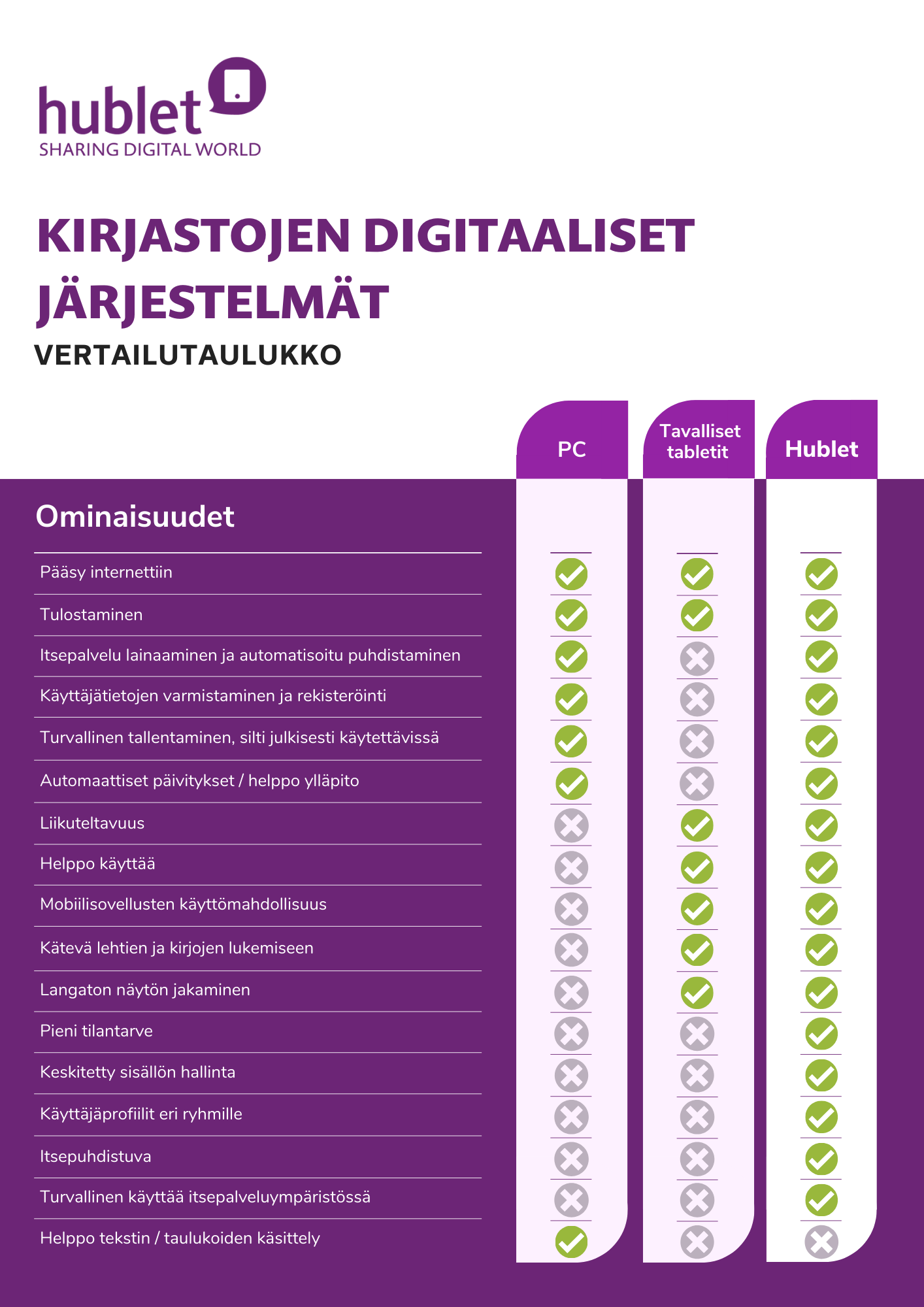 hublet
SHARING DIGITAL WORLD

KIRJASTOJEN DIGITAALISET JÄRJESTELMÄT
VERTAILUTAULUKKO

| Ominaisuudet | PC | Tavalliset tabletit | Hublet |
|---|---|---|---|
| Pääsy internettiin | ✓ | ✓ | ✓ |
| Tulostaminen | ✓ | ✓ | ✓ |
| Itsepalvelu lainaaminen ja automatisoitu puhdistaminen | ✓ | ✗ | ✓ |
| Käyttäjätietojen varmistaminen ja rekisteröinti | ✓ | ✗ | ✓ |
| Turvallinen tallentaminen, silti julkisesti käytettävissä | ✓ | ✗ | ✓ |
| Automaattiset päivitykset / helppo ylläpito | ✓ | ✗ | ✓ |
| Liikuteltavuus | ✗ | ✓ | ✓ |
| Helppo käyttää | ✗ | ✓ | ✓ |
| Mobiilisovellusten käyttömahdollisuus | ✗ | ✓ | ✓ |
| Kätevä lehtien ja kirjojen lukemiseen | ✗ | ✓ | ✓ |
| Langaton näytön jakaminen | ✗ | ✓ | ✓ |
| Pieni tilantarve | ✗ | ✗ | ✓ |
| Keskitetty sisällön hallinta | ✗ | ✗ | ✓ |
| Käyttäjäprofiilit eri ryhmille | ✗ | ✗ | ✓ |
| Itsepuhdistuva | ✗ | ✗ | ✓ |
| Turvallinen käyttää itsepalveluympäristössä | ✗ | ✗ | ✓ |
| Helppo tekstin / taulukoiden käsittely | ✓ | ✗ | ✗ |